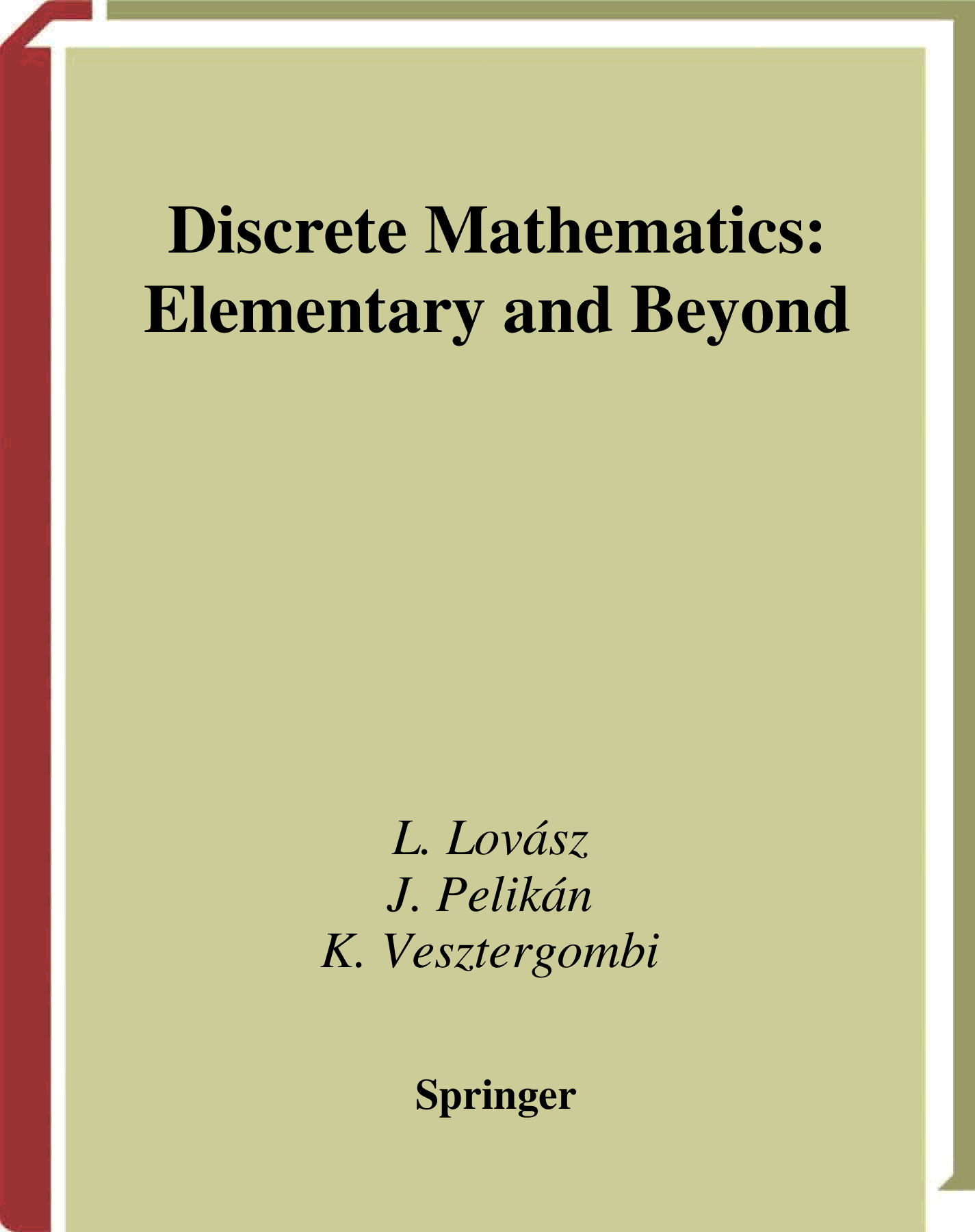 Discrete Mathematics:
Elementary and Beyond

L. Lovász
J. Pelikán
K. Vesztergombi

Springer